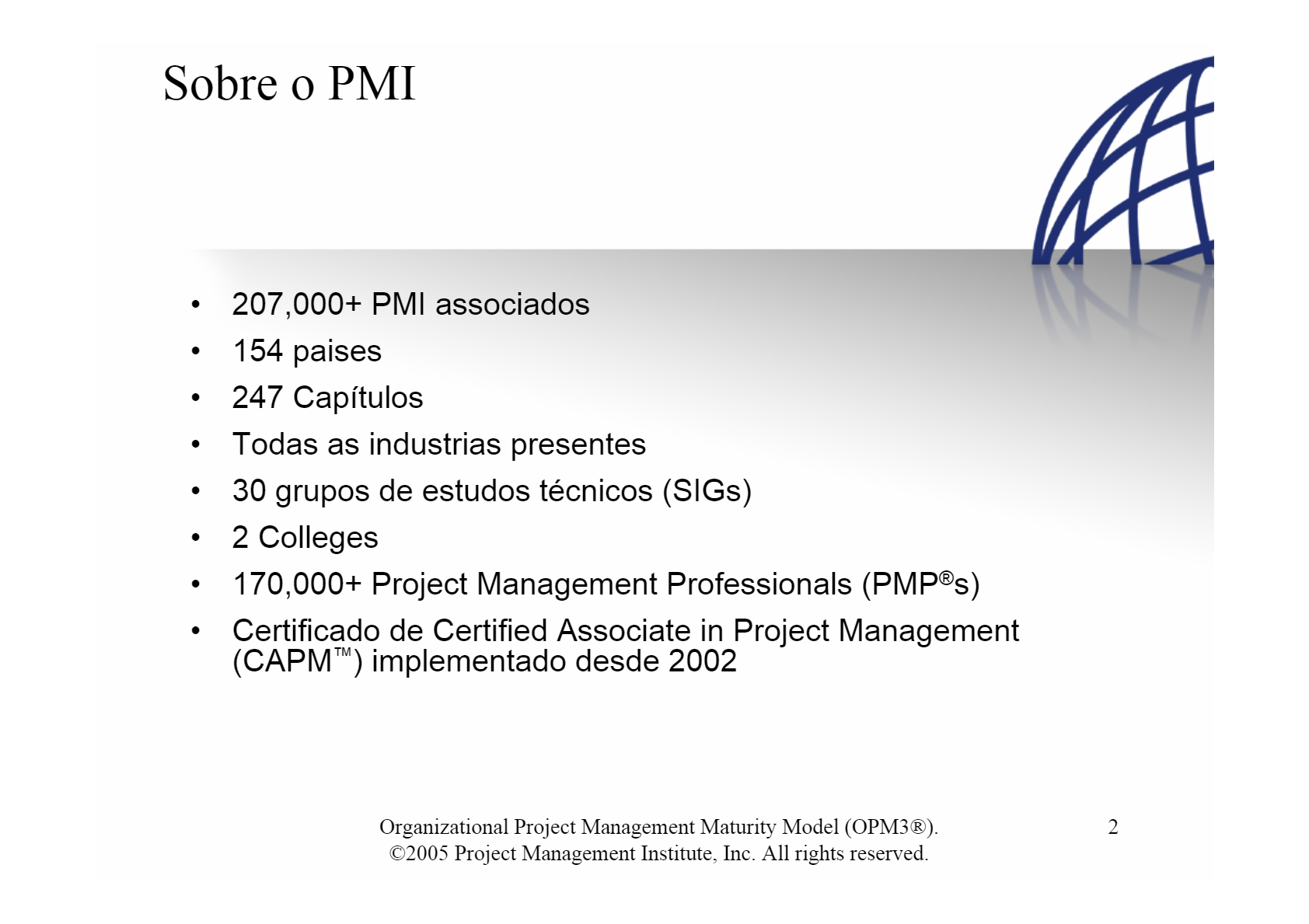 Sobre o PMI

• 207,000+ PMI associados
• 154 paises
• 247 Capítulos
• Todas as industrias presentes
• 30 grupos de estudos técnicos (SIGs)
• 2 Colleges
• 170,000+ Project Management Professionals (PMP®s)
• Certificado de Certified Associate in Project Management (CAPM™) implementado desde 2002

Organizational Project Management Maturity Model (OPM3®). ©2005 Project Management Institute, Inc. All rights reserved.

2